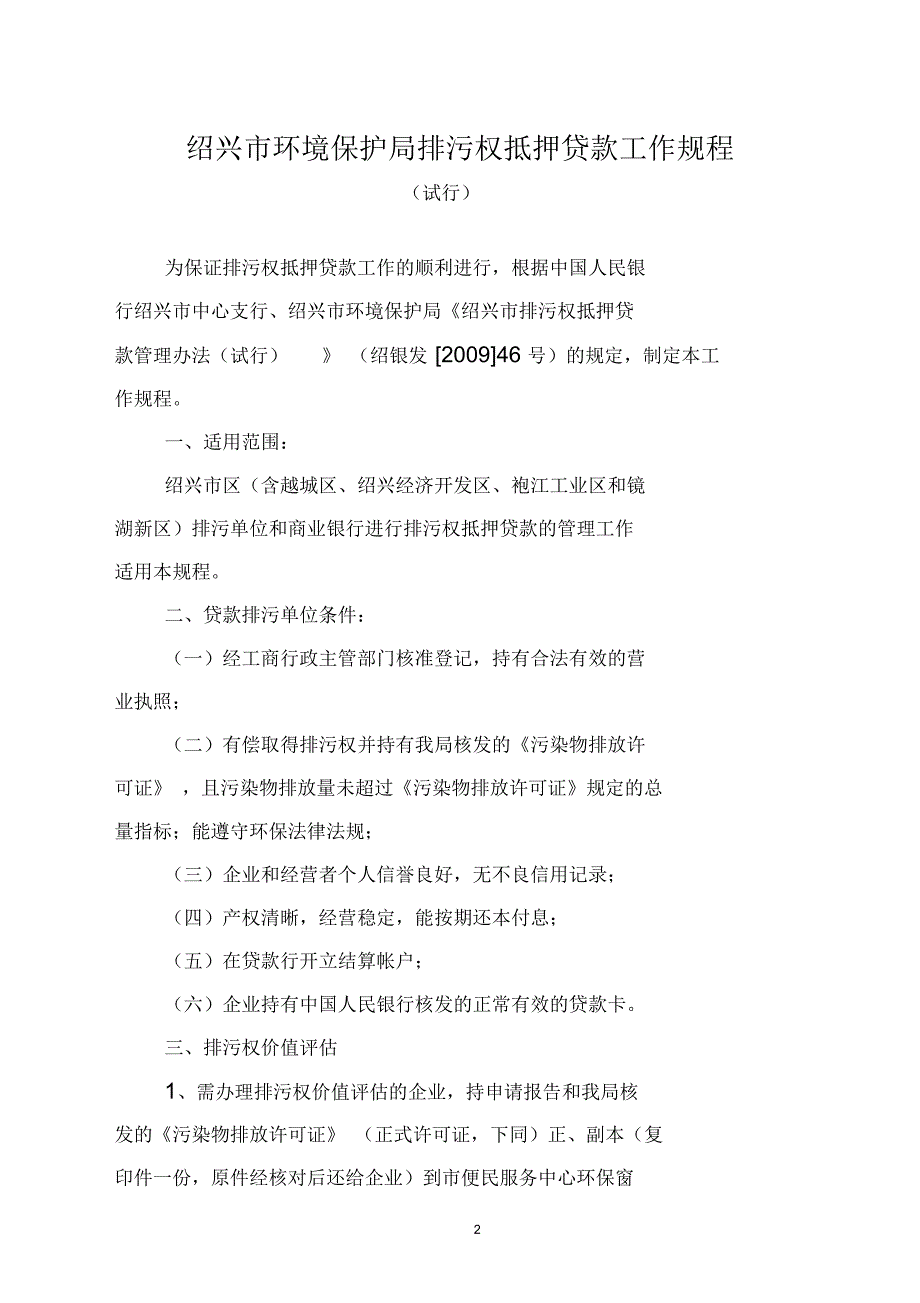 绍兴市环境保护局排污权抵押贷款工作规程

（试行）

为保证排污权抵押贷款工作的顺利进行，根据中国人民银行绍兴市中心支行、绍兴市环境保护局《绍兴市排污权抵押贷款管理办法（试行）》（绍银发 [2009]46 号）的规定，制定本工作规程。

一、适用范围：

绍兴市区（含越城区、绍兴经济开发区、袍江工业区和镜湖新区）排污单位和商业银行进行排污权抵押贷款的管理工作适用本规程。

二、贷款排污单位条件：

（一）经工商行政主管部门核准登记，持有合法有效的营业执照；

（二）有偿取得排污权并持有我局核发的《污染物排放许可证》，且污染物排放量未超过《污染物排放许可证》规定的总量指标；能遵守环保法律法规；

（三）企业和经营者个人信誉良好，无不良信用记录；

（四）产权清晰，经营稳定，能按期还本付息；

（五）在贷款行开立结算帐户；

（六）企业持有中国人民银行核发的正常有效的贷款卡。

三、排污权价值评估

1、需办理排污权价值评估的企业，持申请报告和我局核发的《污染物排放许可证》（正式许可证，下同）正、副本（复印件一份，原件经核对后还给企业）到市便民服务中心环保窗

2